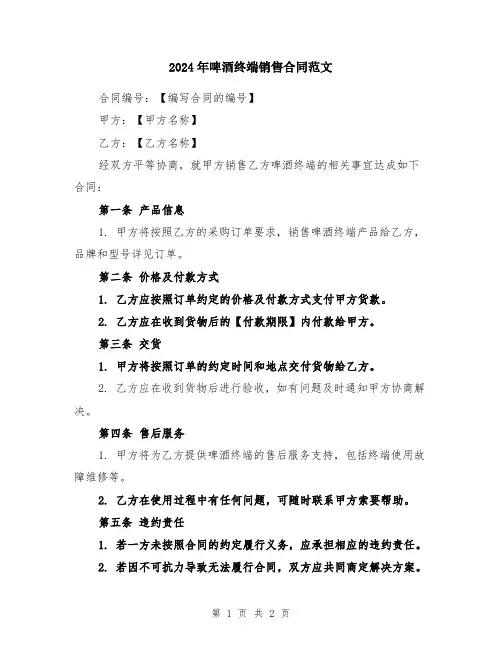 2024年啤酒终端销售合同范文

合同编号：【编写合同的编号】

甲方：【甲方名称】

乙方：【乙方名称】

经双方平等协商，就甲方销售乙方啤酒终端的相关事宜达成如下合同：

第一条 产品信息

1. 甲方将按照乙方的采购订单要求，销售啤酒终端产品给乙方，品牌和型号详见订单。

第二条 价格及付款方式

1. 乙方应按照订单约定的价格及付款方式支付甲方货款。

2. 乙方应在收到货物后的【付款期限】内付款给甲方。

第三条 交货

1. 甲方将按照订单的约定时间和地点交付货物给乙方。

2. 乙方应在收到货物后进行验收，如有问题及时通知甲方协商解决。

第四条 售后服务

1. 甲方将为乙方提供啤酒终端的售后服务支持，包括终端使用故障维修等。

2. 乙方在使用过程中有任何问题，可随时联系甲方索要帮助。

第五条 违约责任

1. 若一方未按照合同的约定履行义务，应承担相应的违约责任。

2. 若因不可抗力导致无法履行合同，双方应共同商定解决方案。

第 1 页 共 2 页